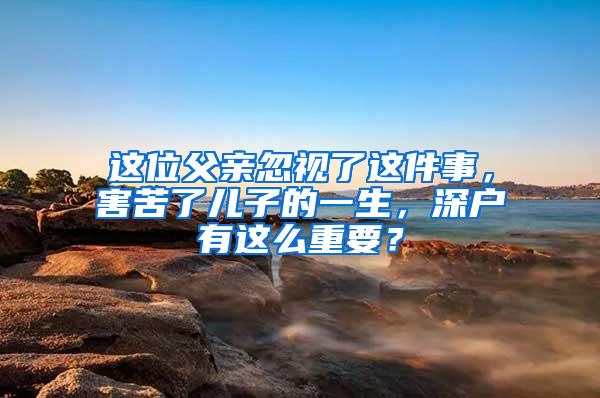 这位父亲忽视了这件事，害苦了儿子的一生，深户有这么重要？